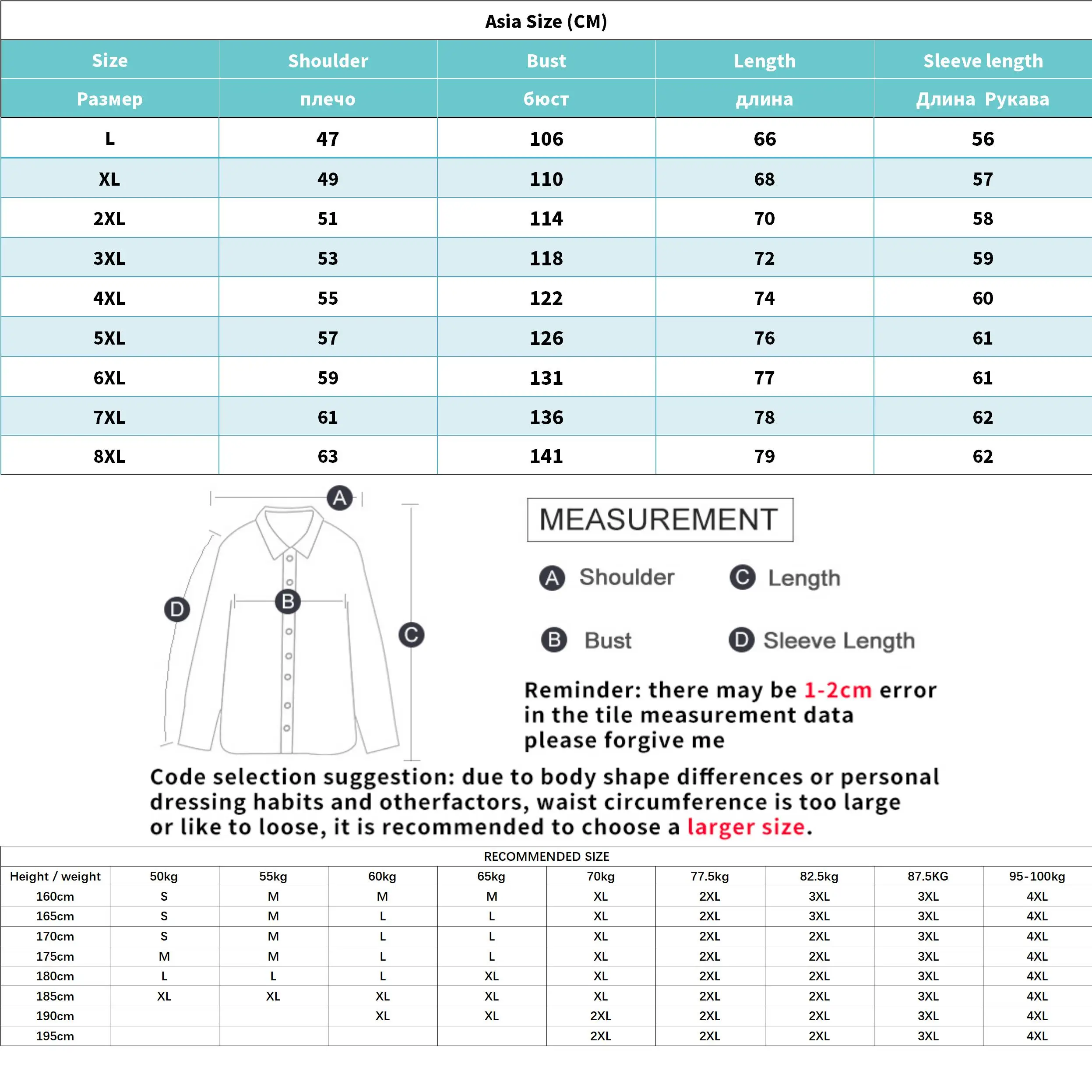 Asia Size (CM)

| Size | Shoulder | Bust | Length | Sleeve length |
|---|---|---|---|---|
| Размер | плечо | бюст | длина | Длина Рукава |
| L | 47 | 106 | 66 | 56 |
| XL | 49 | 110 | 68 | 57 |
| 2XL | 51 | 114 | 70 | 58 |
| 3XL | 53 | 118 | 72 | 59 |
| 4XL | 55 | 122 | 74 | 60 |
| 5XL | 57 | 126 | 76 | 61 |
| 6XL | 59 | 131 | 77 | 61 |
| 7XL | 61 | 136 | 78 | 62 |
| 8XL | 63 | 141 | 79 | 62 |

A
B
C
D

MEASUREMENT

A Shoulder
C Length
B Bust
D Sleeve Length

Reminder: there may be 1-2cm error in the tile measurement data please forgive me

Code selection suggestion: due to body shape differences or personal dressing habits and otherfactors, waist circumference is too large or like to loose, it is recommended to choose a larger size.

RECOMMENDED SIZE

| Height / weight | 50kg | 55kg | 60kg | 65kg | 70kg | 77.5kg | 82.5kg | 87.5KG | 95-100kg |
|---|---|---|---|---|---|---|---|---|---|
| 160cm | S | M | M | M | XL | 2XL | 3XL | 3XL | 4XL |
| 165cm | S | M | L | L | XL | 2XL | 3XL | 3XL | 4XL |
| 170cm | S | M | L | L | XL | 2XL | 2XL | 3XL | 4XL |
| 175cm | M | M | L | L | XL | 2XL | 2XL | 3XL | 4XL |
| 180cm | L | L | L | XL | XL | 2XL | 2XL | 3XL | 4XL |
| 185cm | XL | XL | XL | XL | XL | 2XL | 2XL | 3XL | 4XL |
| 190cm | | | XL | XL | 2XL | 2XL | 2XL | 3XL | 4XL |
| 195cm | | | | | 2XL | 2XL | 2XL | 3XL | 4XL |